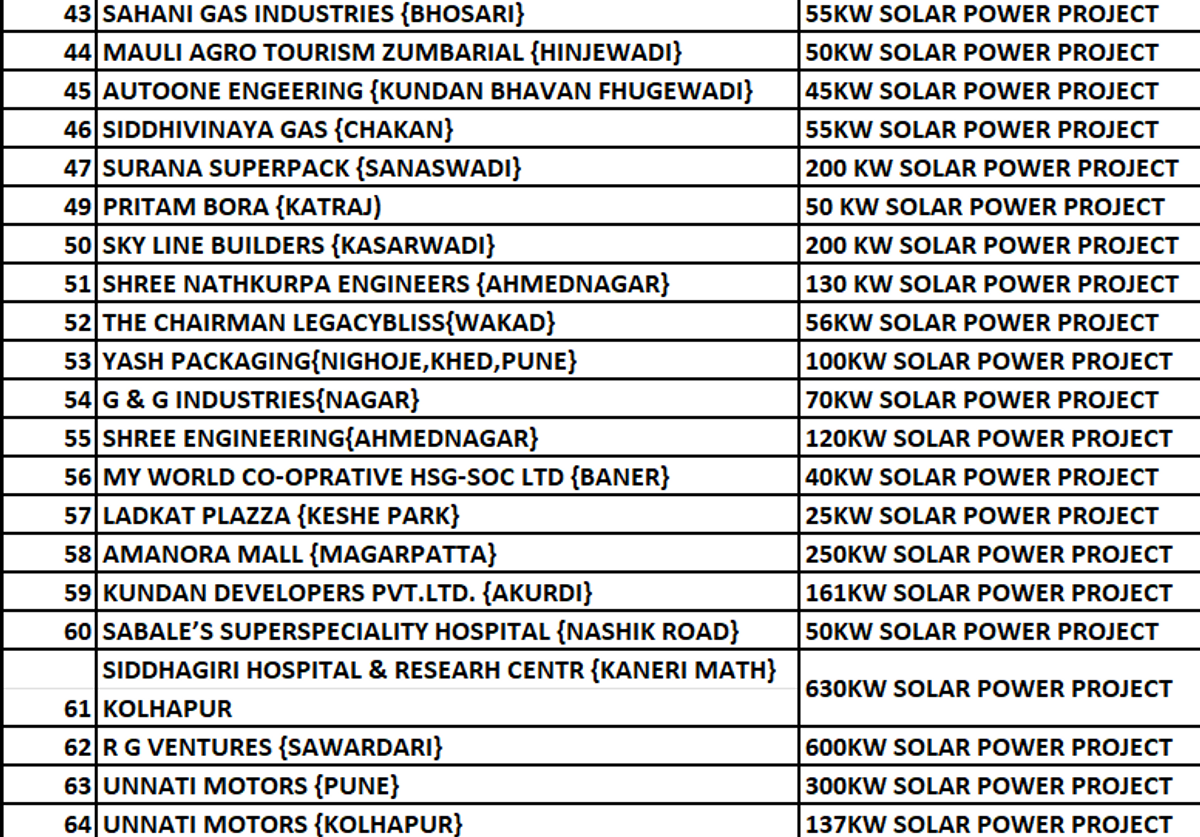 | 43 | SAHANI GAS INDUSTRIES {BHOSARI} | 55KW SOLAR POWER PROJECT |
|---|---|---|
| 44 | MAULI AGRO TOURISM ZUMBARIAL {HINJEWADI} | 50KW SOLAR POWER PROJECT |
| 45 | AUTOONE ENGEERING {KUNDAN BHAVAN FHUGEWADI} | 45KW SOLAR POWER PROJECT |
| 46 | SIDDHIVINAYA GAS {CHAKAN} | 55KW SOLAR POWER PROJECT |
| 47 | SURANA SUPERPACK {SANASWADI} | 200 KW SOLAR POWER PROJECT |
| 49 | PRITAM BORA {KATRAJ) | 50 KW SOLAR POWER PROJECT |
| 50 | SKY LINE BUILDERS {KASARWADI} | 200 KW SOLAR POWER PROJECT |
| 51 | SHREE NATHKURPA ENGINEERS {AHMEDNAGAR} | 130 KW SOLAR POWER PROJECT |
| 52 | THE CHAIRMAN LEGACYBLISS{WAKAD} | 56KW SOLAR POWER PROJECT |
| 53 | YASH PACKAGING{NIGHOJE,KHED,PUNE} | 100KW SOLAR POWER PROJECT |
| 54 | G & G INDUSTRIES{NAGAR} | 70KW SOLAR POWER PROJECT |
| 55 | SHREE ENGINEERING{AHMEDNAGAR} | 120KW SOLAR POWER PROJECT |
| 56 | MY WORLD CO-OPRATIVE HSG-SOC LTD {BANER} | 40KW SOLAR POWER PROJECT |
| 57 | LADKAT PLAZZA {KESHE PARK} | 25KW SOLAR POWER PROJECT |
| 58 | AMANORA MALL {MAGARPATTA} | 250KW SOLAR POWER PROJECT |
| 59 | KUNDAN DEVELOPERS PVT.LTD. {AKURDI} | 161KW SOLAR POWER PROJECT |
| 60 | SABALE'S SUPERSPECIALITY HOSPITAL {NASHIK ROAD} | 50KW SOLAR POWER PROJECT |
| 61 | SIDDHAGIRI HOSPITAL & RESEARH CENTR {KANERI MATH} KOLHAPUR | 630KW SOLAR POWER PROJECT |
| 62 | R G VENTURES {SAWARDARI} | 600KW SOLAR POWER PROJECT |
| 63 | UNNATI MOTORS {PUNE} | 300KW SOLAR POWER PROJECT |
| 64 | UNNATI MOTORS {KOLHAPUR} | 137KW SOLAR POWER PROJECT |